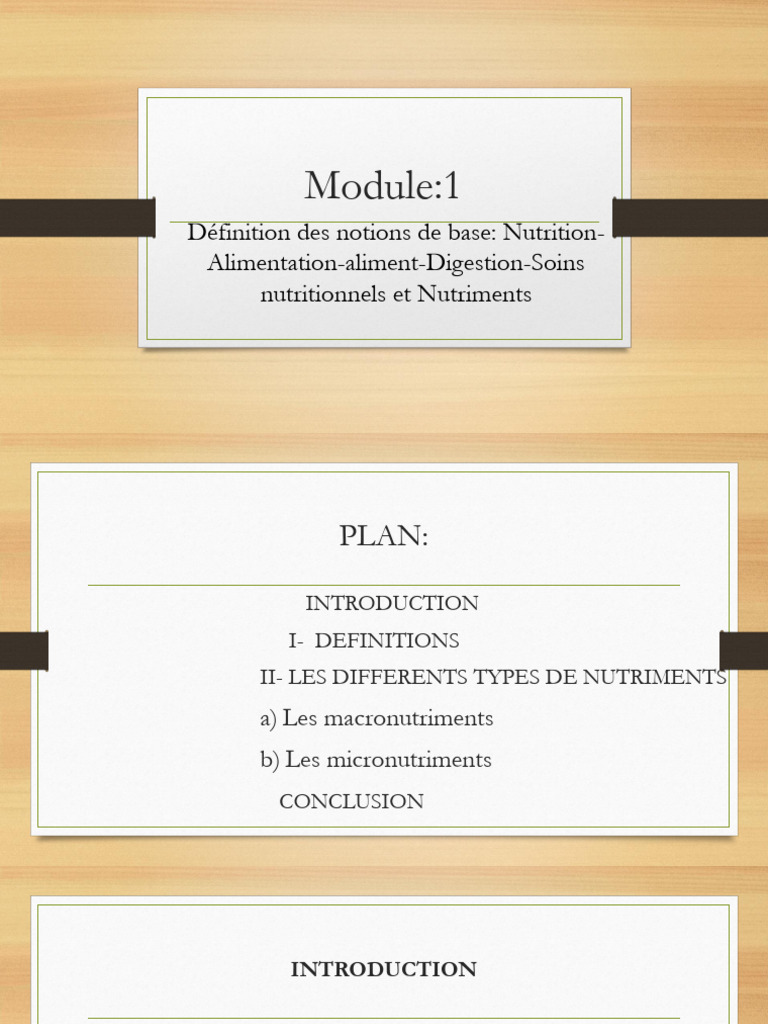 Module:1

Définition des notions de base: Nutrition-Alimentation-aliment-Digestion-Soins nutritionnels et Nutriments

PLAN:

INTRODUCTION

I- DEFINITIONS

II- LES DIFFERENTS TYPES DE NUTRIMENTS

a) Les macronutriments

b) Les micronutriments

CONCLUSION

INTRODUCTION